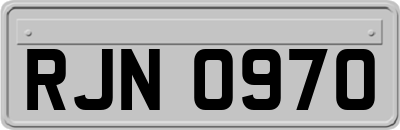 RJN 0970